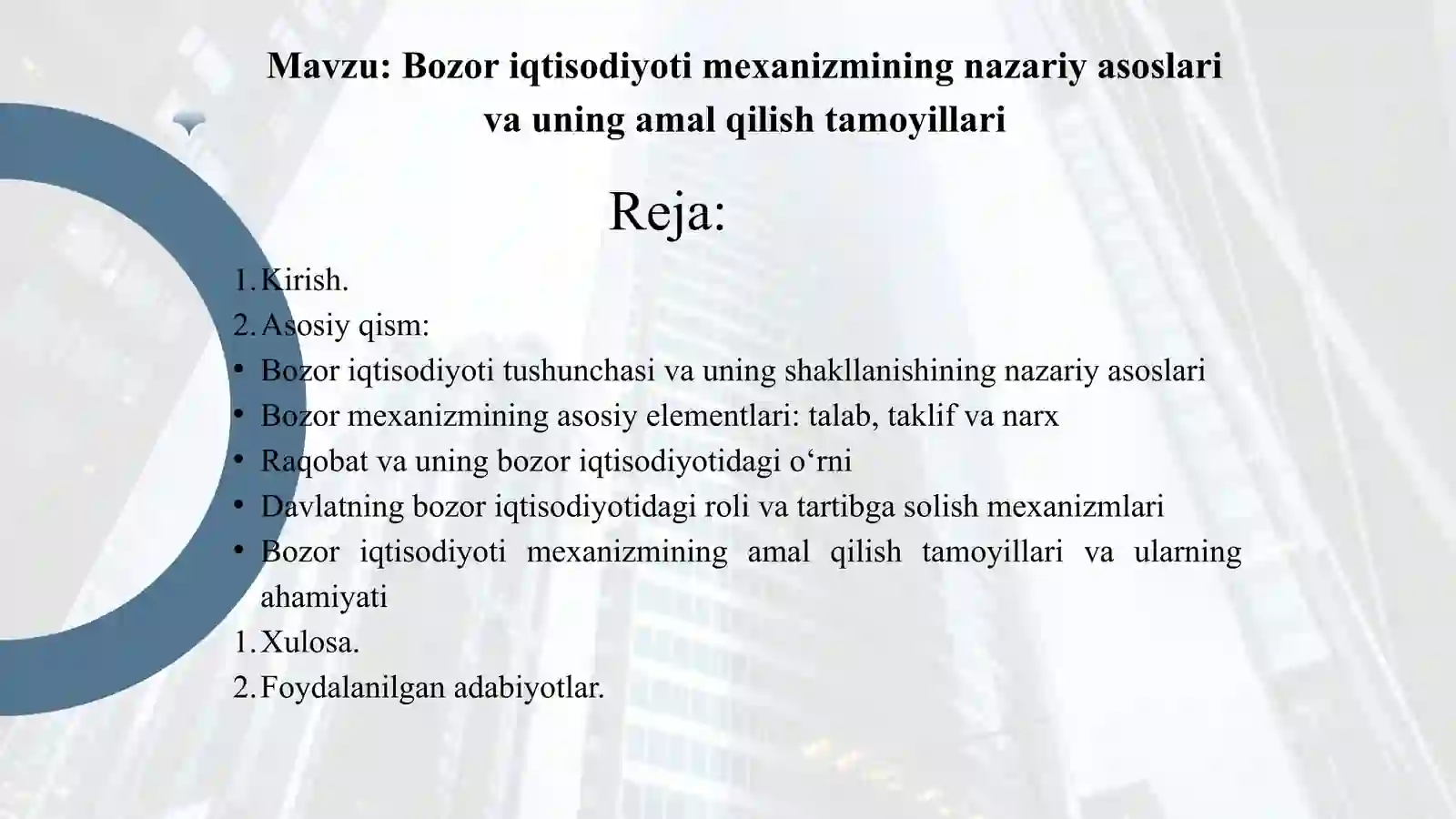 Mavzu: Bozor iqtisodiyoti mexanizmining nazariy asoslari va uning amal qilish tamoyillari

Reja:

1. Kirish.
2. Asosiy qism:
• Bozor iqtisodiyoti tushunchasi va uning shakllanishining nazariy asoslari
• Bozor mexanizmining asosiy elementlari: talab, taklif va narx
• Raqobat va uning bozor iqtisodiyotidagi o‘rni
• Davlatning bozor iqtisodiyotidagi roli va tartibga solish mexanizmlari
• Bozor iqtisodiyoti mexanizmining amal qilish tamoyillari va ularning ahamiyati
1. Xulosa.
2. Foydalanilgan adabiyotlar.